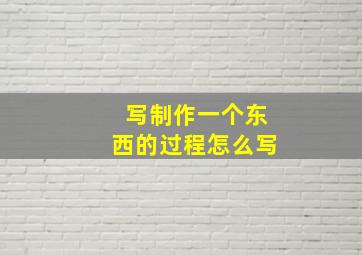 写制作一个东西的过程怎么写